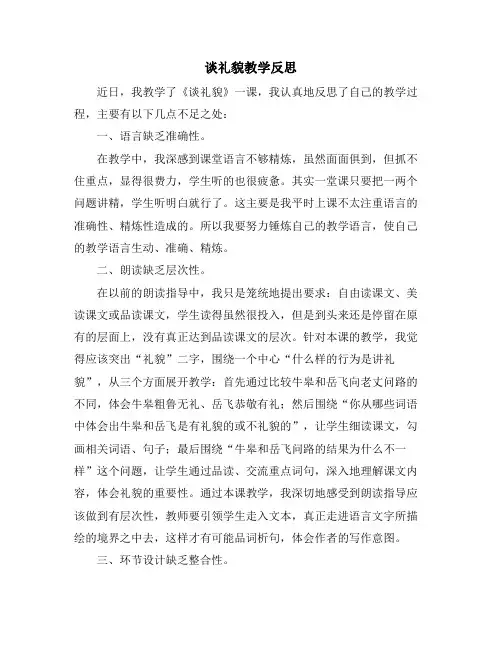 谈礼貌教学反思

近日，我教学了《谈礼貌》一课，我认真地反思了自己的教学过程，主要有以下几点不足之处：

一、语言缺乏准确性。

在教学中，我深感到课堂语言不够精炼，虽然面面俱到，但抓不住重点，显得很费力，学生听的也很疲惫。其实一堂课只要把一两个问题讲精，学生听明白就行了。这主要是我平时上课不太注重语言的准确性、精炼性造成的。所以我要努力锤炼自己的教学语言，使自己的教学语言生动、准确、精炼。

二、朗读缺乏层次性。

在以前的朗读指导中，我只是笼统地提出要求：自由读课文、美读课文或品读课文，学生读得虽然很投入，但是到头来还是停留在原有的层面上，没有真正达到品读课文的层次。针对本课的教学，我觉得应该突出“礼貌”二字，围绕一个中心“什么样的行为是讲礼貌”，从三个方面展开教学：首先通过比较牛皋和岳飞向老丈问路的不同，体会牛皋粗鲁无礼、岳飞恭敬有礼；然后围绕“你从哪些词语中体会出牛皋和岳飞是有礼貌的或不礼貌的”，让学生细读课文，勾画相关词语、句子；最后围绕“牛皋和岳飞问路的结果为什么不一样”这个问题，让学生通过品读、交流重点词句，深入地理解课文内容，体会礼貌的重要性。通过本课教学，我深切地感受到朗读指导应该做到有层次性，教师要引领学生走入文本，真正走进语言文字所描绘的境界之中去，这样才有可能品词析句，体会作者的写作意图。

三、环节设计缺乏整合性。